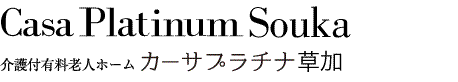 Casa Platinum Souka

介護付有料老人ホーム カーサプラチナ草加